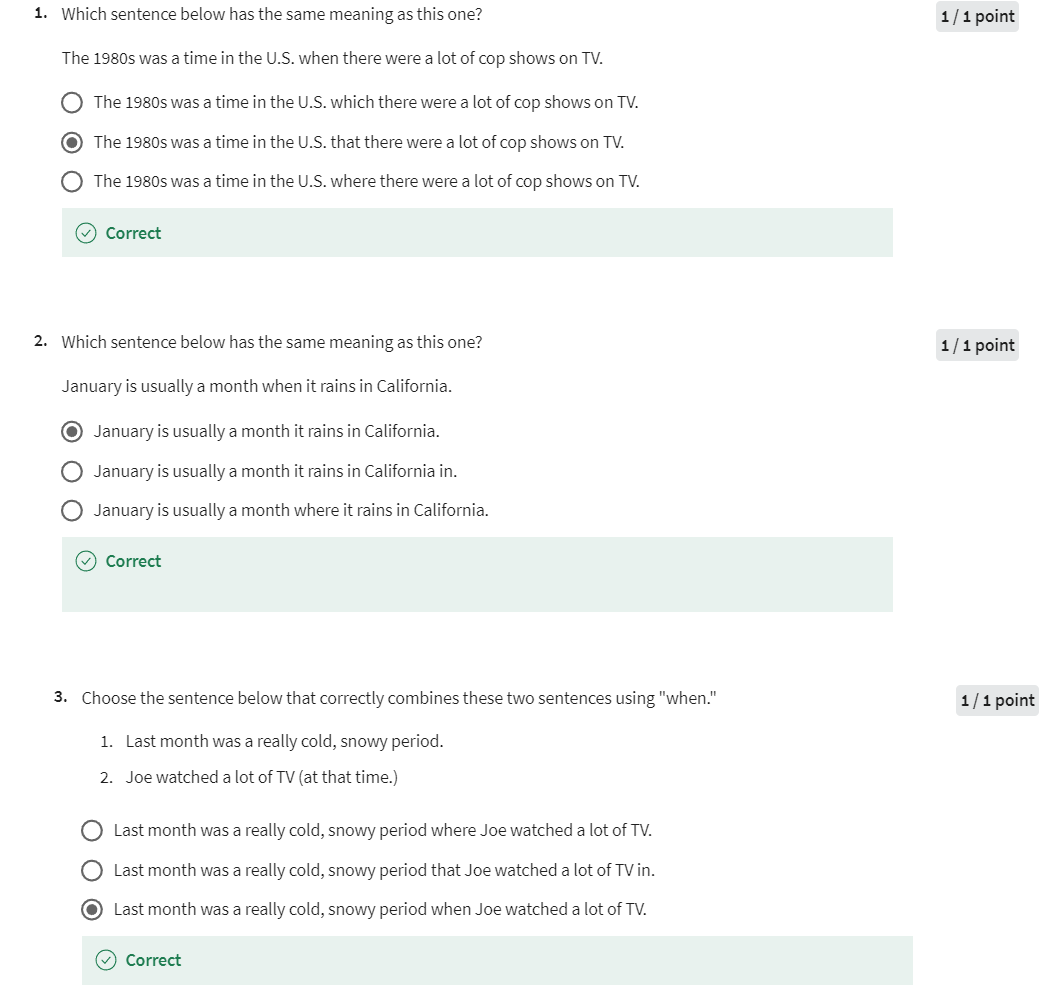 1. Which sentence below has the same meaning as this one?

1 / 1 point

The 1980s was a time in the U.S. when there were a lot of cop shows on TV.

The 1980s was a time in the U.S. which there were a lot of cop shows on TV.

The 1980s was a time in the U.S. that there were a lot of cop shows on TV.

The 1980s was a time in the U.S. where there were a lot of cop shows on TV.

Correct

2. Which sentence below has the same meaning as this one?

1 / 1 point

January is usually a month when it rains in California.

January is usually a month it rains in California.

January is usually a month it rains in California in.

January is usually a month where it rains in California.

Correct

3. Choose the sentence below that correctly combines these two sentences using "when."

1 / 1 point

1. Last month was a really cold, snowy period.
2. Joe watched a lot of TV (at that time.)

Last month was a really cold, snowy period where Joe watched a lot of TV.

Last month was a really cold, snowy period that Joe watched a lot of TV in.

Last month was a really cold, snowy period when Joe watched a lot of TV.

Correct